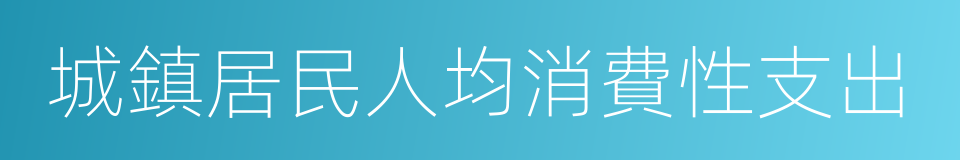 城鎮居民人均消費性支出